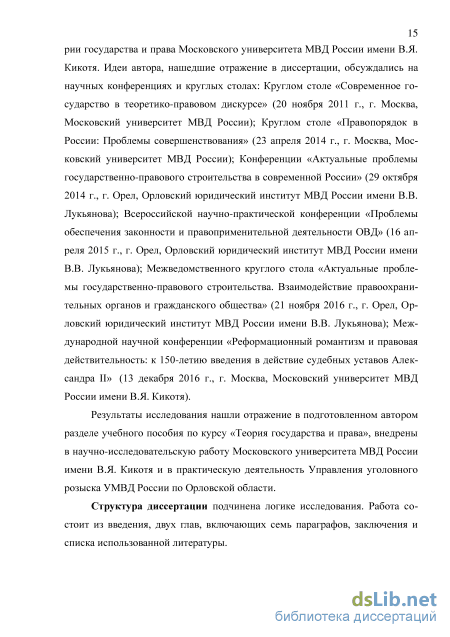 15

рии государства и права Московского университета МВД России имени В.Я. Кикотя. Идеи автора, нашедшие отражение в диссертации, обсуждались на научных конференциях и круглых столах: Круглом столе «Современное государство в теоретико-правовом дискурсе» (20 ноября 2011 г., г. Москва, Московский университет МВД России); Круглом столе «Правопорядок в России: Проблемы совершенствования» (23 апреля 2014 г., г. Москва, Московский университет МВД России); Конференции «Актуальные проблемы государственно-правового строительства в современной России» (29 октября 2014 г., г. Орел, Орловский юридический институт МВД России имени В.В. Лукьянова); Всероссийской научно-практической конференции «Проблемы обеспечения законности и правоприменительной деятельности ОВД» (16 апреля 2015 г., г. Орел, Орловский юридический институт МВД России имени В.В. Лукьянова); Межведомственного круглого стола «Актуальные проблемы государственно-правового строительства. Взаимодействие правоохранительных органов и гражданского общества» (21 ноября 2016 г., г. Орел, Орловский юридический институт МВД России имени В.В. Лукьянова); Международной научной конференции «Реформационный романтизм и правовая действительность: к 150-летию введения в действие судебных уставов Александра II» (13 декабря 2016 г., г. Москва, Московский университет МВД России имени В.Я. Кикотя).

Результаты исследования нашли отражение в подготовленном автором разделе учебного пособия по курсу «Теория государства и права», внедрены в научно-исследовательскую работу Московского университета МВД России имени В.Я. Кикотя и в практическую деятельность Управления уголовного розыска УМВД России по Орловской области.

Структура диссертации подчинена логике исследования. Работа состоит из введения, двух глав, включающих семь параграфов, заключения и списка использованной литературы.

dsLib.net
библиотека диссертаций